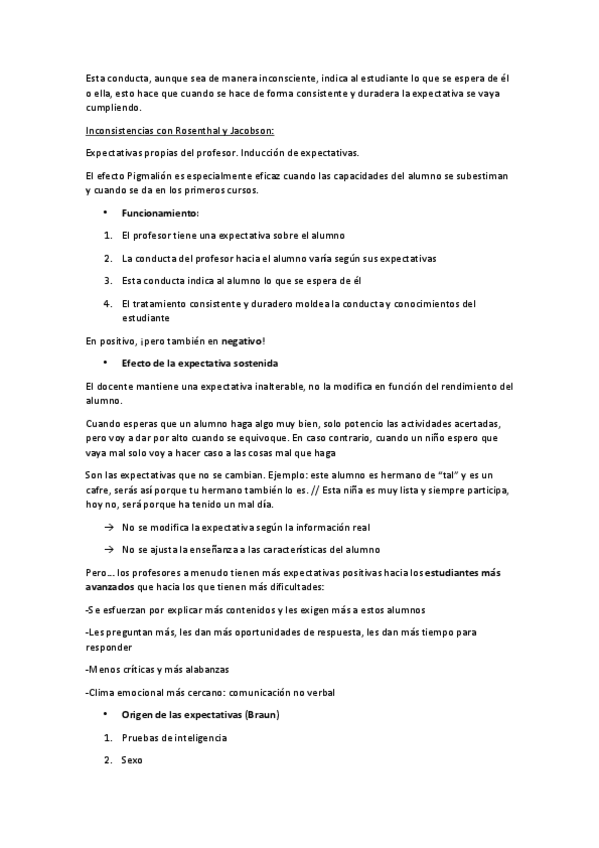 Esta conducta, aunque sea de manera inconsciente, indica al estudiante lo que se espera de él o ella, esto hace que cuando se hace de forma consistente y duradera la expectativa se vaya cumpliendo.

Inconsistencias con Rosenthal y Jacobson:

Expectativas propias del profesor. Inducción de expectativas.

El efecto Pigmalión es especialmente eficaz cuando las capacidades del alumno se subestiman y cuando se da en los primeros cursos.

• Funcionamiento:

1. El profesor tiene una expectativa sobre el alumno
2. La conducta del profesor hacia el alumno varía según sus expectativas
3. Esta conducta indica al alumno lo que se espera de él
4. El tratamiento consistente y duradero moldea la conducta y conocimientos del estudiante

En positivo, ¡pero también en negativo!

• Efecto de la expectativa sostenida

El docente mantiene una expectativa inalterable, no la modifica en función del rendimiento del alumno.

Cuando esperas que un alumno haga algo muy bien, solo potencio las actividades acertadas, pero voy a dar por alto cuando se equivoque. En caso contrario, cuando un niño espero que vaya mal solo voy a hacer caso a las cosas mal que haga

Son las expectativas que no se cambian. Ejemplo: este alumno es hermano de "tal" y es un cafre, serás así porque tu hermano también lo es. // Esta niña es muy lista y siempre participa, hoy no, será porque ha tenido un mal día.

→ No se modifica la expectativa según la información real
→ No se ajusta la enseñanza a las características del alumno

Pero… los profesores a menudo tienen más expectativas positivas hacia los estudiantes más avanzados que hacia los que tienen más dificultades:

-Se esfuerzan por explicar más contenidos y les exigen más a estos alumnos

-Les preguntan más, les dan más oportunidades de respuesta, les dan más tiempo para responder

-Menos críticas y más alabanzas

-Clima emocional más cercano: comunicación no verbal

• Origen de las expectativas (Braun)

1. Pruebas de inteligencia
2. Sexo